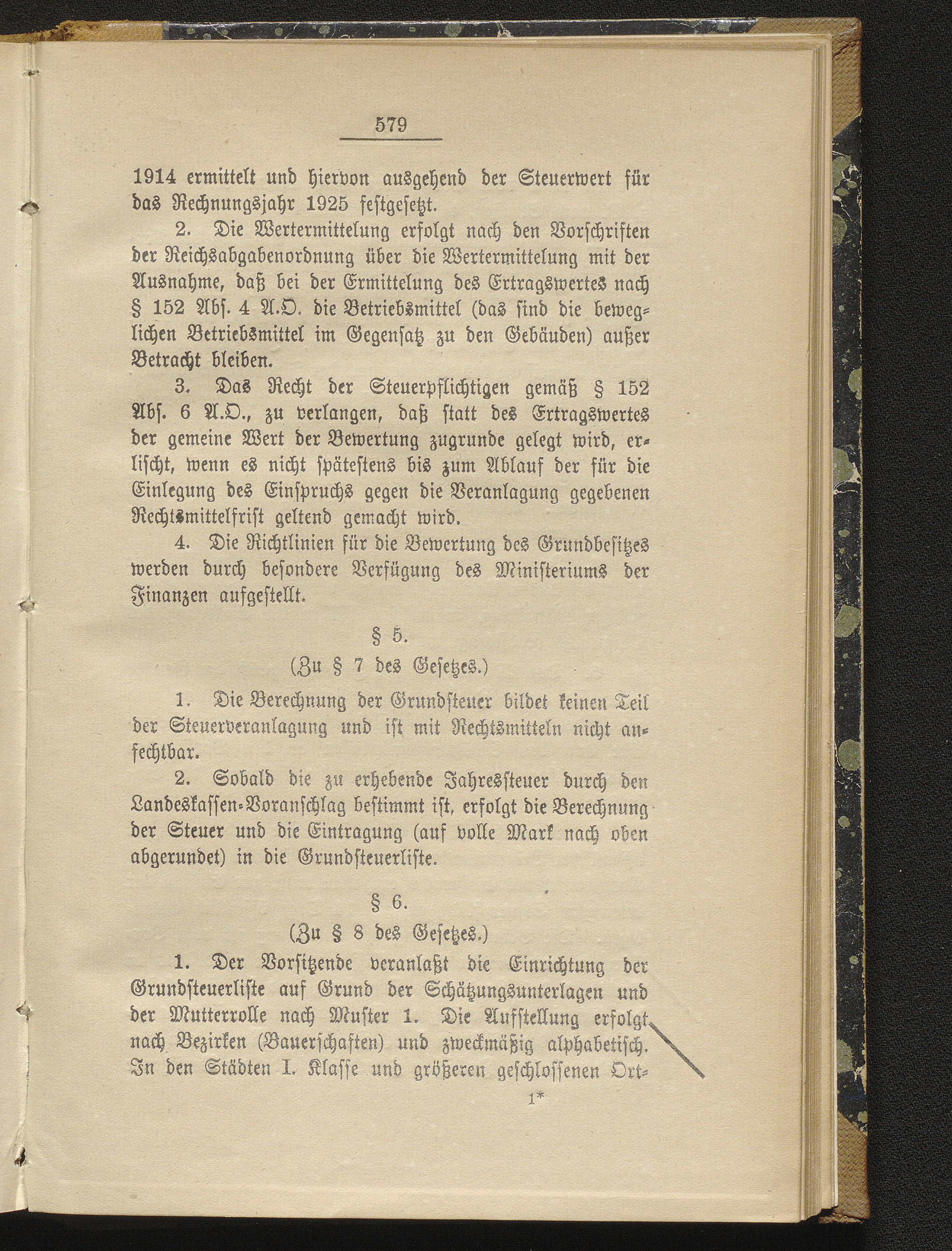 579

1914 ermittelt und hiervon ausgehend der Steuerwert für das Rechnungsjahr 1925 festgesetzt.

2. Die Wertermittelung erfolgt nach den Vorschriften der Reichsabgabenordnung über die Wertermittelung mit der Ausnahme, daß bei der Ermittelung des Ertragswertes nach § 152 Abs. 4 A.O. die Betriebsmittel (das sind die beweglichen Betriebsmittel im Gegensatz zu den Gebäuden) außer Betracht bleiben.

3. Das Recht der Steuerpflichtigen gemäß § 152 Abs. 6 A.O., zu verlangen, daß statt des Ertragswertes der gemeine Wert der Bewertung zugrunde gelegt wird, erlischt, wenn es nicht spätestens bis zum Ablauf der für die Einlegung des Einspruchs gegen die Veranlagung gegebenen Rechtsmittelfrist geltend gemacht wird.

4. Die Richtlinien für die Bewertung des Grundbesitzes werden durch besondere Verfügung des Ministeriums der Finanzen aufgestellt.

§ 5.
(Zu § 7 des Gesetzes.)

1. Die Berechnung der Grundsteuer bildet keinen Teil der Steuerveranlagung und ist mit Rechtsmitteln nicht anfechtbar.

2. Sobald die zu erhebende Jahressteuer durch den Landeskassen-Voranschlag bestimmt ist, erfolgt die Berechnung der Steuer und die Eintragung (auf volle Mark nach oben abgerundet) in die Grundsteuerliste.

§ 6.
(Zu § 8 des Gesetzes.)

1. Der Vorsitzende veranlaßt die Einrichtung der Grundsteuerliste auf Grund der Schätzungsunterlagen und der Mutterrolle nach Muster 1. Die Aufstellung erfolgt nach Bezirken (Bauerschaften) und zweckmäßig alphabetisch. In den Städten I. Klasse und größeren geschlossenen Ort-

1*